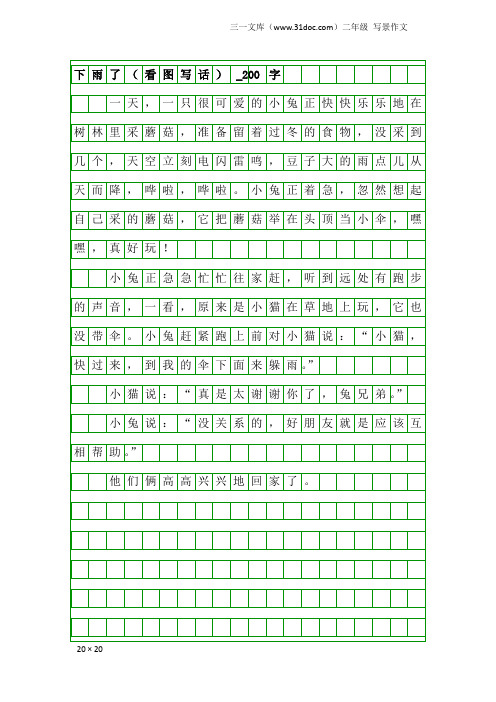 三一文库（www.31doc.com）二年级 写景作文

下雨了（看图写话）_200字

一天，一只很可爱的小兔正快快乐乐地在树林里采蘑菇，准备留着过冬的食物，没采到几个，天空立刻电闪雷鸣，豆子大的雨点儿从天而降，哗啦，哗啦。小兔正着急，忽然想起自己采的蘑菇，它把蘑菇举在头顶当小伞，嘿嘿，真好玩！

小兔正急急忙忙往家赶，听到远处有跑步的声音，一看，原来是小猫在草地上玩，它也没带伞。小兔赶紧跑上前对小猫说：“小猫，快过来，到我的伞下面来躲雨。”

小猫说：“真是太谢谢你了，兔兄弟。”

小兔说：“没关系的，好朋友就是应该互相帮助。”

他们俩高高兴兴地回家了。

20×20